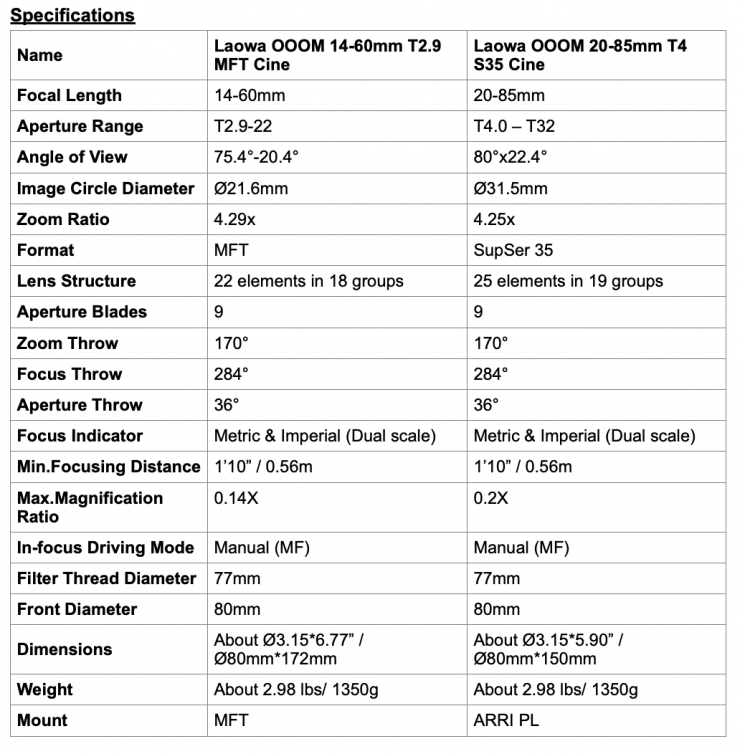 **Specifications**

| Name | Laowa OOOM 14-60mm T2.9 MFT Cine | Laowa OOOM 20-85mm T4 S35 Cine |
|---|---|---|
| Focal Length | 14-60mm | 20-85mm |
| Aperture Range | T2.9-22 | T4.0 – T32 |
| Angle of View | 75.4°-20.4° | 80°x22.4° |
| Image Circle Diameter | Ø21.6mm | Ø31.5mm |
| Zoom Ratio | 4.29x | 4.25x |
| Format | MFT | SupSer 35 |
| Lens Structure | 22 elements in 18 groups | 25 elements in 19 groups |
| Aperture Blades | 9 | 9 |
| Zoom Throw | 170° | 170° |
| Focus Throw | 284° | 284° |
| Aperture Throw | 36° | 36° |
| Focus Indicator | Metric & Imperial (Dual scale) | Metric & Imperial (Dual scale) |
| Min.Focusing Distance | 1'10" / 0.56m | 1'10" / 0.56m |
| Max.Magnification Ratio | 0.14X | 0.2X |
| In-focus Driving Mode | Manual (MF) | Manual (MF) |
| Filter Thread Diameter | 77mm | 77mm |
| Front Diameter | 80mm | 80mm |
| Dimensions | About Ø3.15*6.77" / Ø80mm*172mm | About Ø3.15*5.90" / Ø80mm*150mm |
| Weight | About 2.98 lbs/ 1350g | About 2.98 lbs/ 1350g |
| Mount | MFT | ARRI PL |